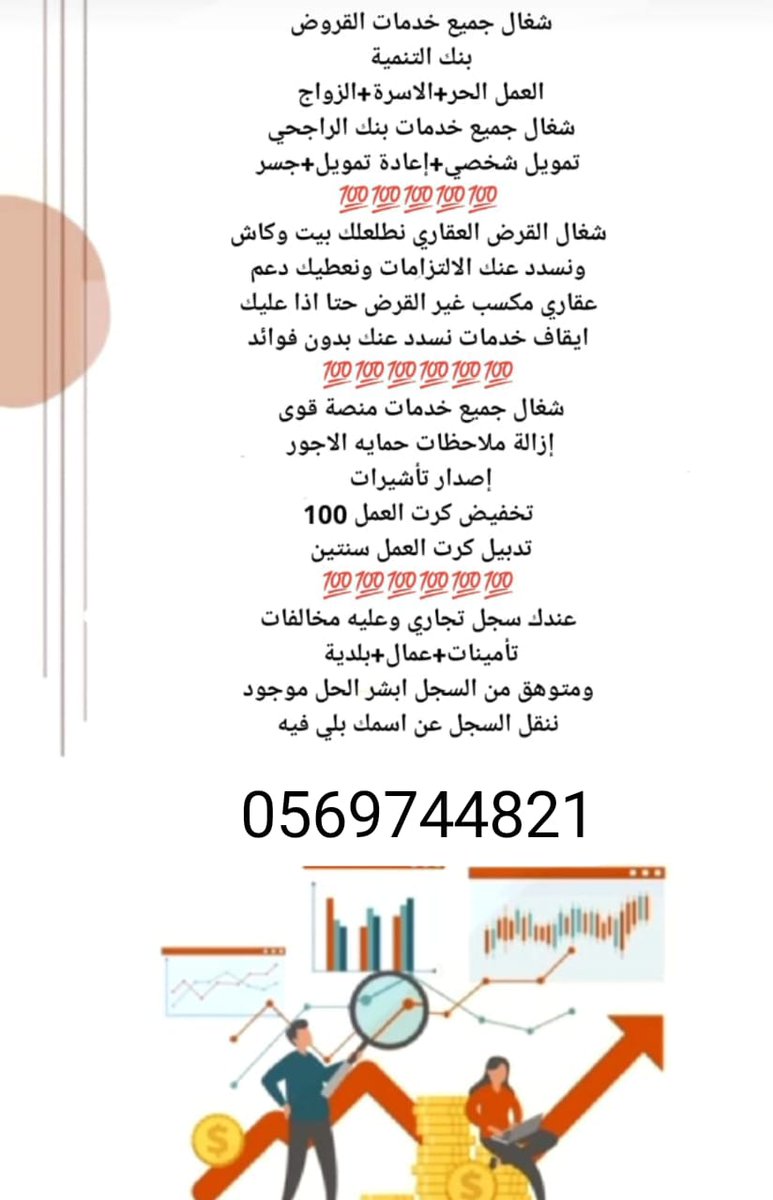 شغال جميع خدمات القروض
بنك التنمية
العمل الحر+الاسرة+الزواج
شغال جميع خدمات بنك الراجحي
تمويل شخصي+إعادة تمويل+جسر
💯💯💯💯💯
شغال القرض العقاري نطلعلك بيت وكاش
ونسدد عنك الالتزامات ونعطيك دعم
عقاري مكسب غير القرض حتا اذا عليك
ايقاف خدمات نسدد عنك بدون فوائد
💯💯💯💯💯💯
شغال جميع خدمات منصة قوى
إزالة ملاحظات حمايه الاجور
إصدار تأشيرات
تخفيض كرت العمل 100
تدبيل كرت العمل سنتين
💯💯💯💯💯💯
عندك سجل تجاري وعليه مخالفات
تأمينات+عمال+بلدية
ومتوهق من السجل ابشر الحل موجود
ننقل السجل عن اسمك بلي فيه

0569744821